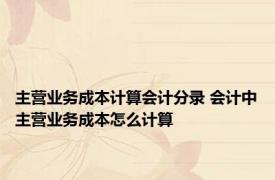 主营业务成本计算会计分录 会计中主营业务成本怎么计算